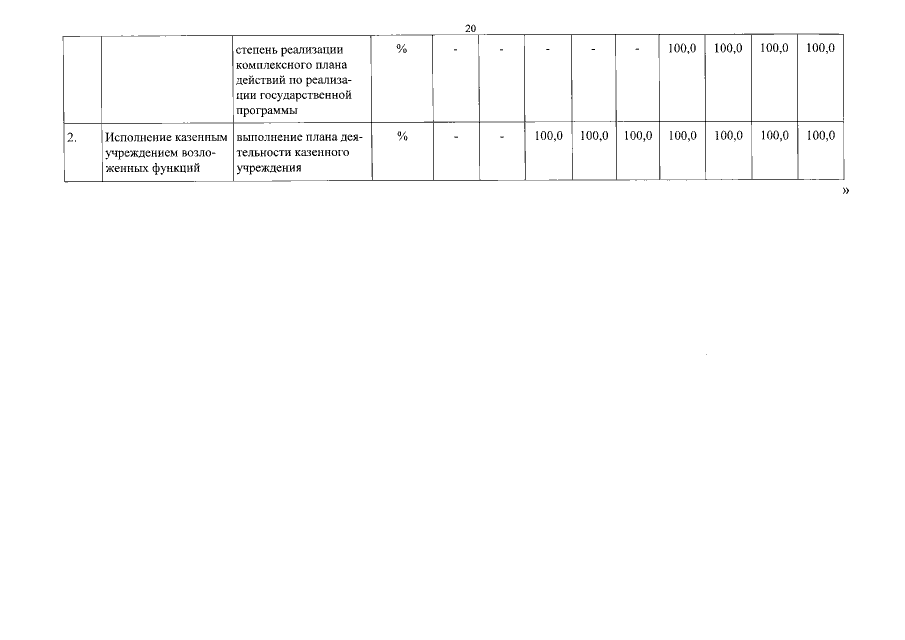 20

| | | | | | | | | | | | | |
|---|---|---|---|---|---|---|---|---|---|---|---|---|
| | | степень реализации комплексного плана действий по реализации государственной программы | % | - | - | - | - | - | 100,0 | 100,0 | 100,0 | 100,0 |
| 2. | Исполнение казенным учреждением возложенных функций | выполнение плана деятельности казенного учреждения | % | - | - | 100,0 | 100,0 | 100,0 | 100,0 | 100,0 | 100,0 | 100,0 |

»